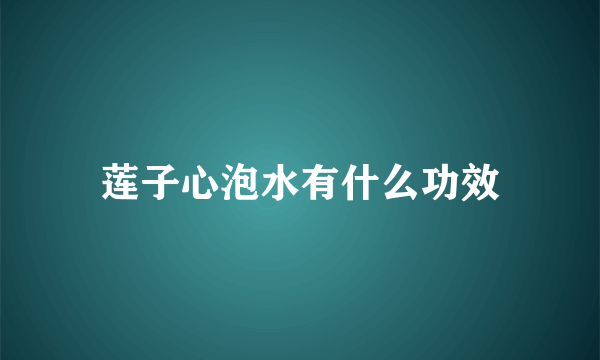 莲子心泡水有什么功效